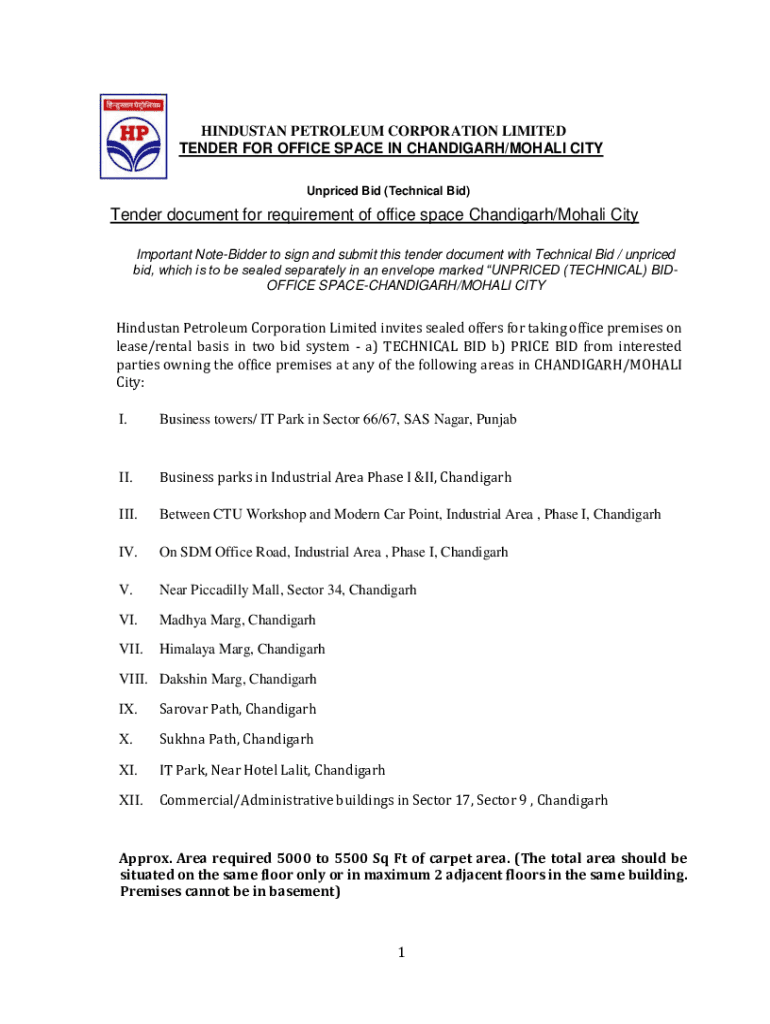 हिन्दुस्तान पेट्रोलियम
HP

HINDUSTAN PETROLEUM CORPORATION LIMITED
TENDER FOR OFFICE SPACE IN CHANDIGARH/MOHALI CITY

Unpriced Bid (Technical Bid)

Tender document for requirement of office space Chandigarh/Mohali City

Important Note-Bidder to sign and submit this tender document with Technical Bid / unpriced bid, which is to be sealed separately in an envelope marked "UNPRICED (TECHNICAL) BID-OFFICE SPACE-CHANDIGARH/MOHALI CITY

Hindustan Petroleum Corporation Limited invites sealed offers for taking office premises on lease/rental basis in two bid system - a) TECHNICAL BID b) PRICE BID from interested parties owning the office premises at any of the following areas in CHANDIGARH/MOHALI City:

I. Business towers/ IT Park in Sector 66/67, SAS Nagar, Punjab

II. Business parks in Industrial Area Phase I &II, Chandigarh

III. Between CTU Workshop and Modern Car Point, Industrial Area , Phase I, Chandigarh

IV. On SDM Office Road, Industrial Area , Phase I, Chandigarh

V. Near Piccadilly Mall, Sector 34, Chandigarh

VI. Madhya Marg, Chandigarh

VII. Himalaya Marg, Chandigarh

VIII. Dakshin Marg, Chandigarh

IX. Sarovar Path, Chandigarh

X. Sukhna Path, Chandigarh

XI. IT Park, Near Hotel Lalit, Chandigarh

XII. Commercial/Administrative buildings in Sector 17, Sector 9 , Chandigarh

Approx. Area required 5000 to 5500 Sq Ft of carpet area. (The total area should be situated on the same floor only or in maximum 2 adjacent floors in the same building. Premises cannot be in basement)

1